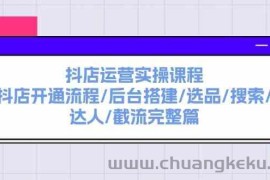 抖店运营实操课程
抖店开通流程/后台搭建/选品/搜索/
达人/截流完整篇

www.chuangkeku.